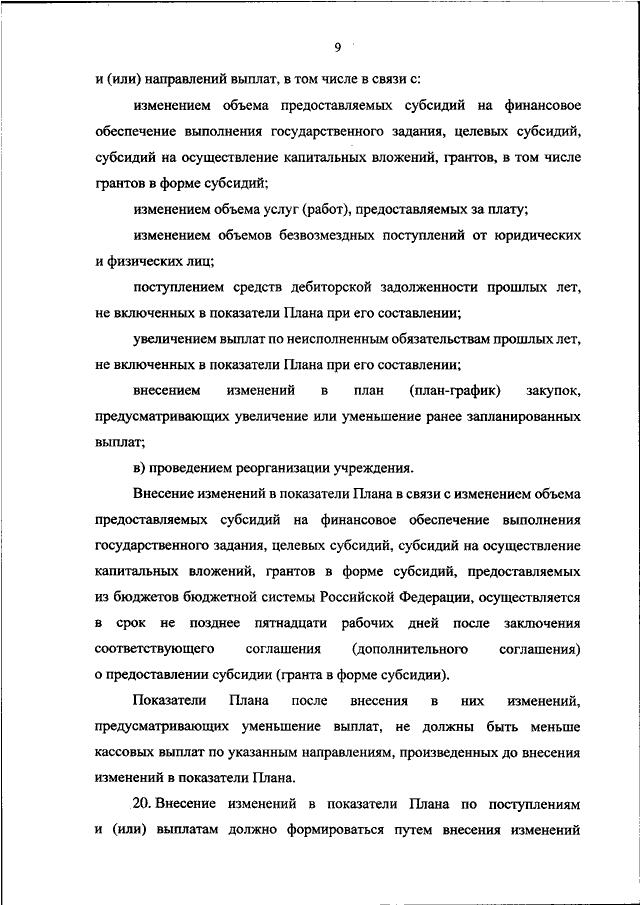 9

и (или) направлений выплат, в том числе в связи с:

изменением объема предоставляемых субсидий на финансовое обеспечение выполнения государственного задания, целевых субсидий, субсидий на осуществление капитальных вложений, грантов, в том числе грантов в форме субсидий;

изменением объема услуг (работ), предоставляемых за плату;

изменением объемов безвозмездных поступлений от юридических и физических лиц;

поступлением средств дебиторской задолженности прошлых лет, не включенных в показатели Плана при его составлении;

увеличением выплат по неисполненным обязательствам прошлых лет, не включенных в показатели Плана при его составлении;

внесением изменений в план (план-график) закупок, предусматривающих увеличение или уменьшение ранее запланированных выплат;

в) проведением реорганизации учреждения.

Внесение изменений в показатели Плана в связи с изменением объема предоставляемых субсидий на финансовое обеспечение выполнения государственного задания, целевых субсидий, субсидий на осуществление капитальных вложений, грантов в форме субсидий, предоставляемых из бюджетов бюджетной системы Российской Федерации, осуществляется в срок не позднее пятнадцати рабочих дней после заключения соответствующего соглашения (дополнительного соглашения) о предоставлении субсидии (гранта в форме субсидии).

Показатели Плана после внесения в них изменений, предусматривающих уменьшение выплат, не должны быть меньше кассовых выплат по указанным направлениям, произведенных до внесения изменений в показатели Плана.

20. Внесение изменений в показатели Плана по поступлениям и (или) выплатам должно формироваться путем внесения изменений